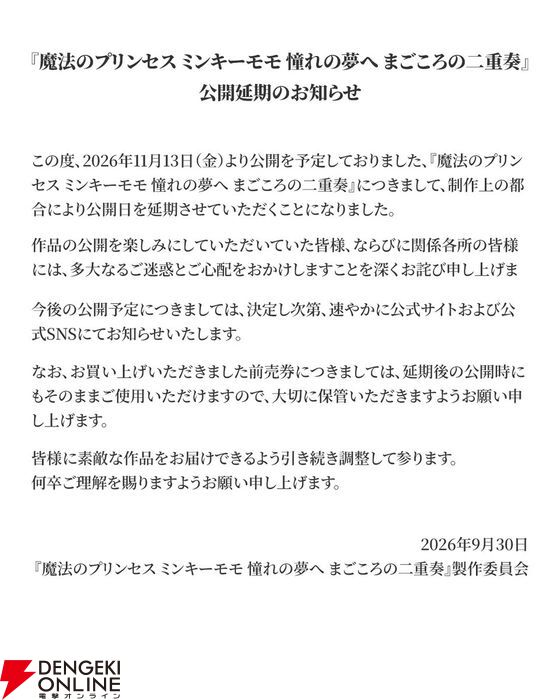 『魔法のプリンセス ミンキーモモ 憧れの夢へ まごころの二重奏』
公開延期のお知らせ

この度、2026年11月13日(金)より公開を予定しておりました、『魔法のプリンセス ミンキーモモ 憧れの夢へ まごころの二重奏』につきまして、制作上の都合により公開日を延期させていただくことになりました。

作品の公開を楽しみにしていただいていた皆様、ならびに関係各所の皆様には、多大なるご迷惑とご心配をおかけしますことを深くお詫び申し上げま

今後の公開予定につきましては、決定し次第、速やかに公式サイトおよび公式SNSにてお知らせいたします。

なお、お買い上げいただきました前売券につきましては、延期後の公開時にもそのままご使用いただけますので、大切に保管いただきますようお願い申し上げます。

皆様に素敵な作品をお届けできるよう引き続き調整して参ります。
何卒ご理解を賜りますようお願い申し上げます。

2026年9月30日
『魔法のプリンセス ミンキーモモ 憧れの夢へ まごころの二重奏』製作委員会

DENGEKI
ONLINE
電撃オンライン